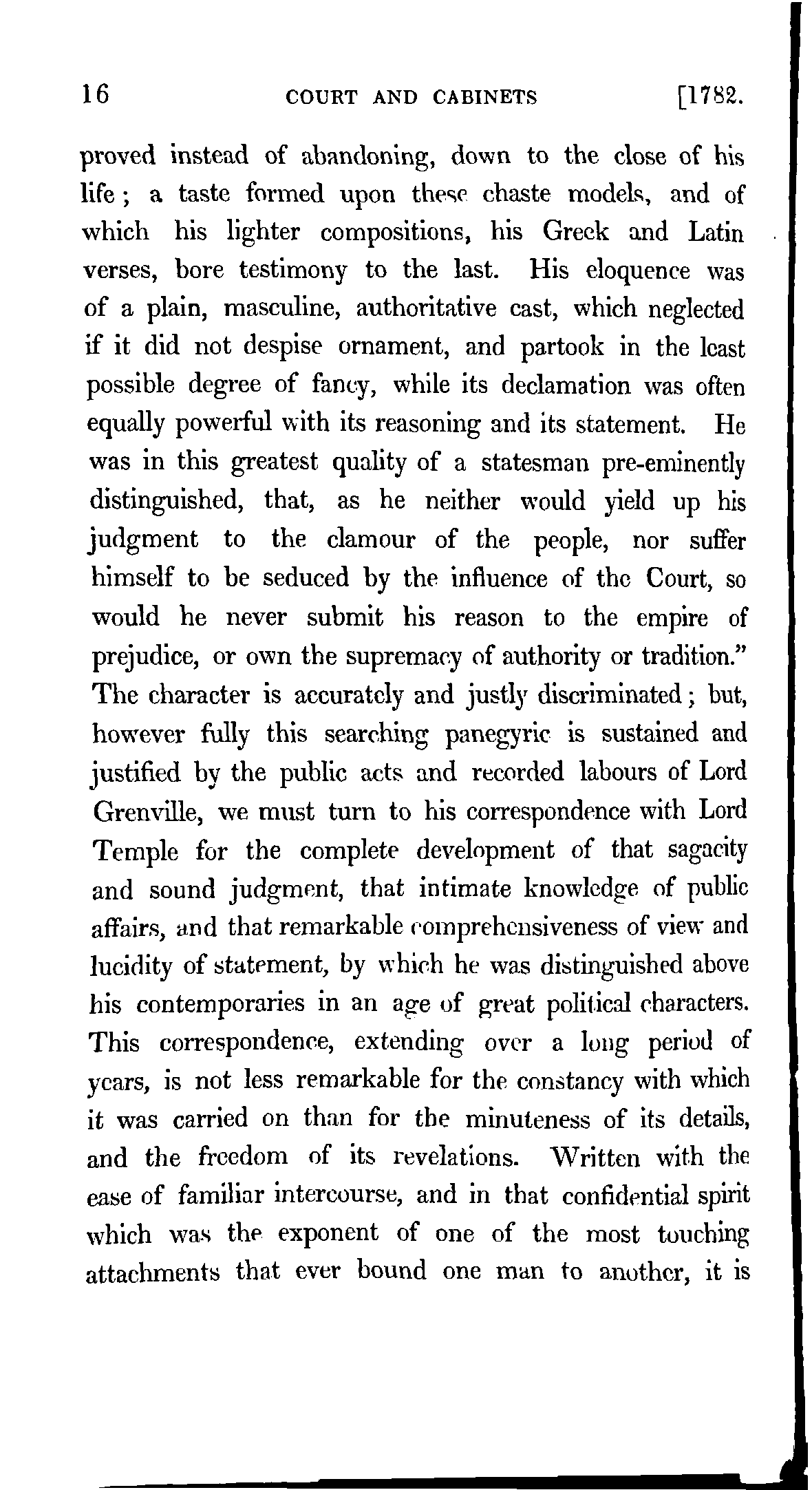 16 COURT AND CABINETS [1782.

proved instead of abandoning, down to the close of his life; a taste formed upon these chaste models, and of which his lighter compositions, his Greek and Latin verses, bore testimony to the last. His eloquence was of a plain, masculine, authoritative cast, which neglected if it did not despise ornament, and partook in the least possible degree of fancy, while its declamation was often equally powerful with its reasoning and its statement. He was in this greatest quality of a statesman pre-eminently distinguished, that, as he neither would yield up his judgment to the clamour of the people, nor suffer himself to be seduced by the influence of the Court, so would he never submit his reason to the empire of prejudice, or own the supremacy of authority or tradition." The character is accurately and justly discriminated; but, however fully this searching panegyric is sustained and justified by the public acts and recorded labours of Lord Grenville, we must turn to his correspondence with Lord Temple for the complete development of that sagacity and sound judgment, that intimate knowledge of public affairs, and that remarkable comprehensiveness of view and lucidity of statement, by which he was distinguished above his contemporaries in an age of great political characters. This correspondence, extending over a long period of years, is not less remarkable for the constancy with which it was carried on than for the minuteness of its details, and the freedom of its revelations. Written with the ease of familiar intercourse, and in that confidential spirit which was the exponent of one of the most touching attachments that ever bound one man to another, it is